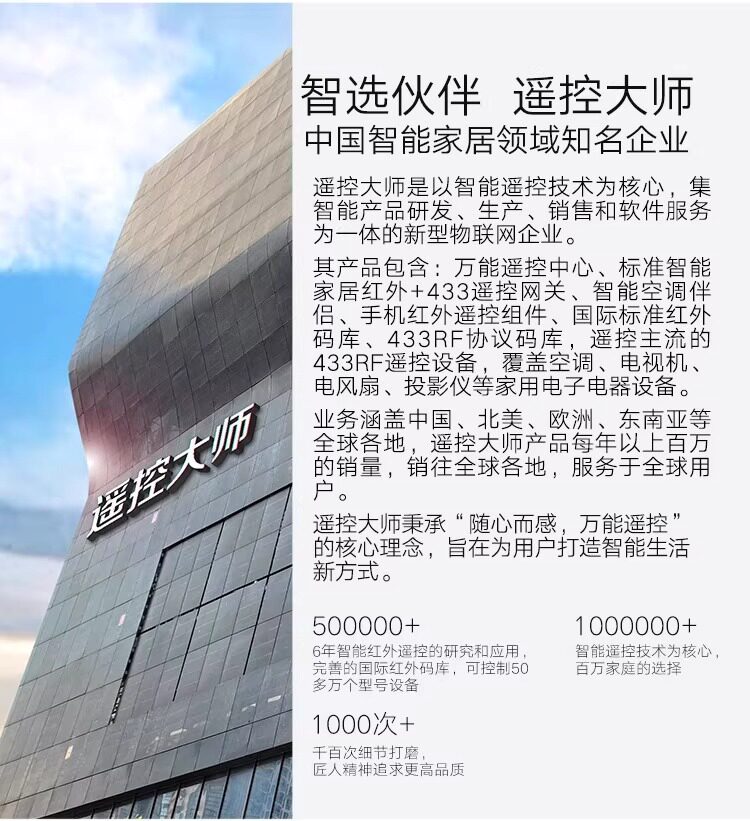 遥控大师

智选伙伴 遥控大师
中国智能家居领域知名企业

遥控大师是以智能遥控技术为核心，集智能产品研发、生产、销售和软件服务为一体的新型物联网企业。

其产品包含：万能遥控中心、标准智能家居红外+433遥控网关、智能空调伴侣、手机红外遥控组件、国际标准红外码库、433RF协议码库，遥控主流的433RF遥控设备，覆盖空调、电视机、电风扇、投影仪等家用电子电器设备。

业务涵盖中国、北美、欧洲、东南亚等全球各地，遥控大师产品每年以上百万的销量，销往全球各地，服务于全球用户。

遥控大师秉承“随心而感，万能遥控”的核心理念，旨在为用户打造智能生活新方式。

500000+
6年智能红外遥控的研究和应用，完善的国际红外码库，可控制50多万个型号设备

1000000+
智能遥控技术为核心，百万家庭的选择

1000次+
千百次细节打磨，匠人精神追求更高品质